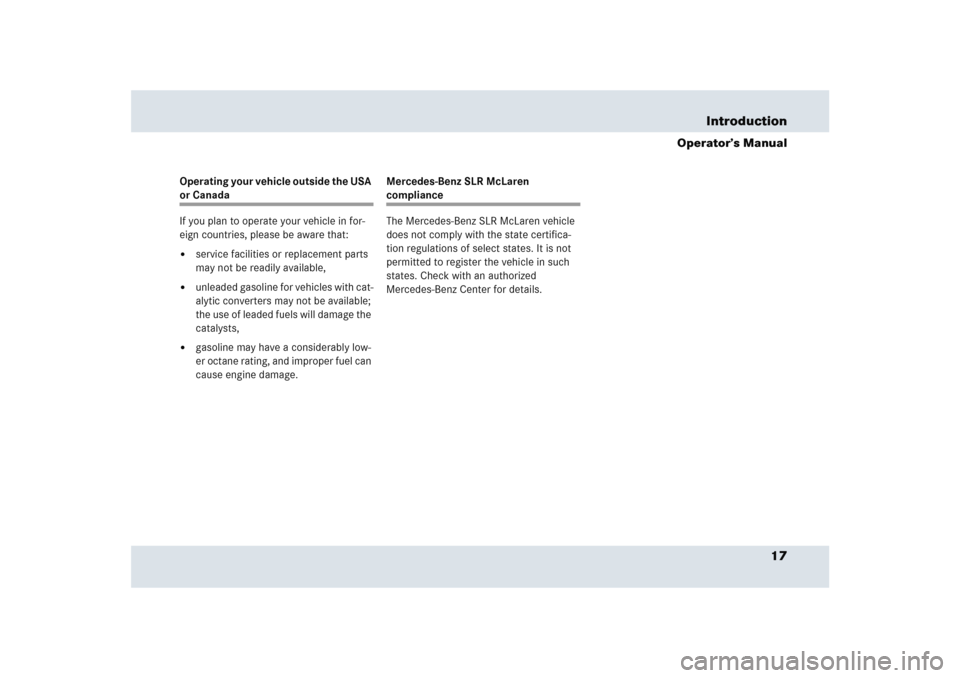 Introduction

Operator's Manual

Operating your vehicle outside the USA or Canada

If you plan to operate your vehicle in foreign countries, please be aware that:

• service facilities or replacement parts may not be readily available,

• unleaded gasoline for vehicles with catalytic converters may not be available; the use of leaded fuels will damage the catalysts,

• gasoline may have a considerably lower octane rating, and improper fuel can cause engine damage.

Mercedes-Benz SLR McLaren compliance

The Mercedes-Benz SLR McLaren vehicle does not comply with the state certification regulations of select states. It is not permitted to register the vehicle in such states. Check with an authorized Mercedes-Benz Center for details.

17

carmanualsonline.info